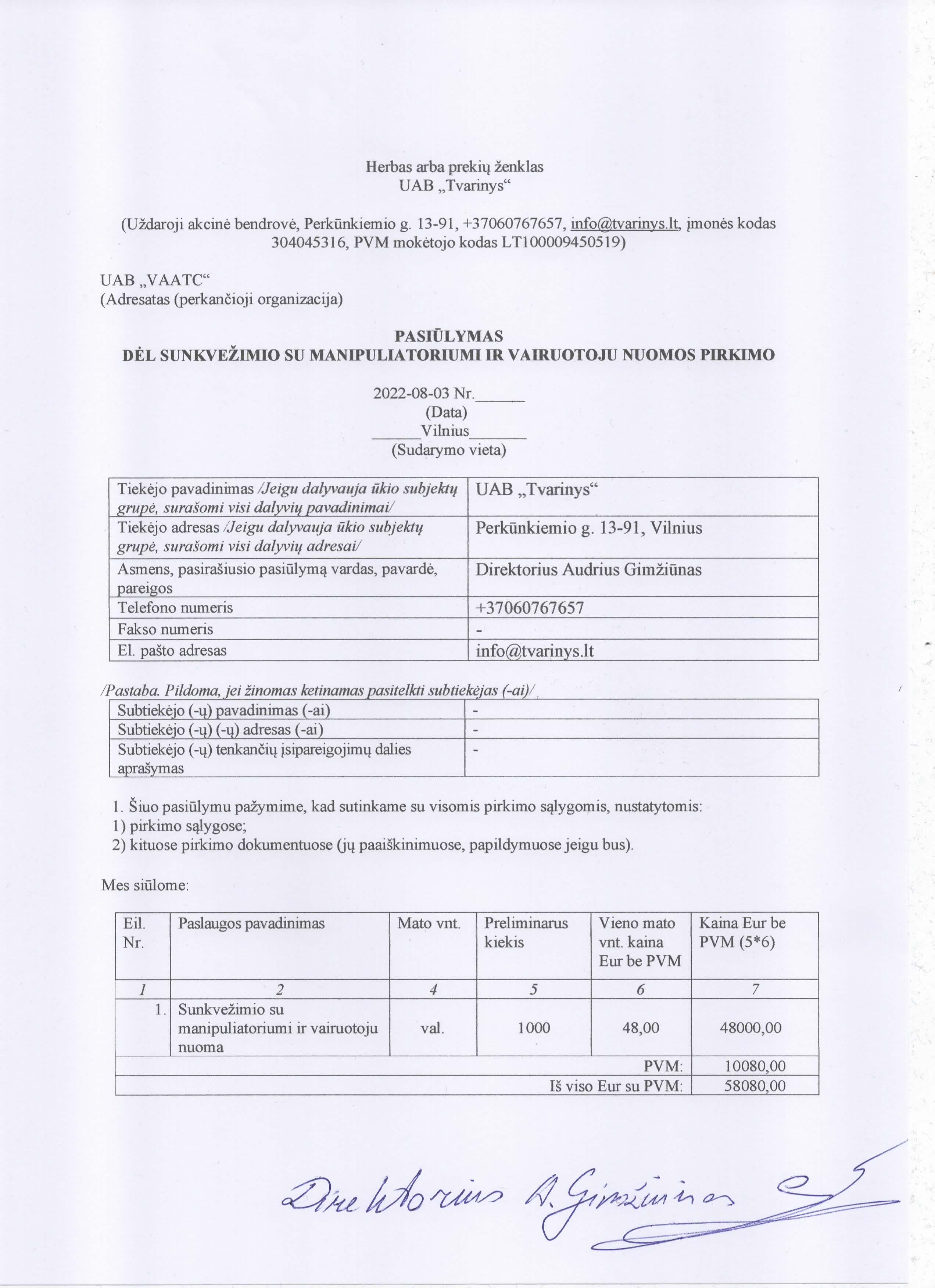 Herbas arba prekių ženklas
UAB „Tvarinys“

(Uždaroji akcinė bendrovė, Perkūnkiemio g. 13-91, +37060767657, info@tvarinys.lt, įmonės kodas 304045316, PVM mokėtojo kodas LT100009450519)

UAB „VAATC“
(Adresatas (perkančioji organizacija)

PASIŪLYMAS
DĖL SUNKVEŽIMIO SU MANIPULIATORIUMI IR VAIRUOTOJU NUOMOS PIRKIMO

2022-08-03 Nr.______
(Data)
______Vilnius_______
(Sudarymo vieta)

| Tiekėjo pavadinimas /Jeigu dalyvauja ūkio subjektų grupė, surašomi visi dalyvių pavadinimai/ | UAB „Tvarinys“ |
|---|---|
| Tiekėjo adresas /Jeigu dalyvauja ūkio subjektų grupė, surašomi visi dalyvių adresai/ | Perkūnkiemio g. 13-91, Vilnius |
| Asmens, pasirašiusio pasiūlymą vardas, pavardė, pareigos | Direktorius Audrius Gimžiūnas |
| Telefono numeris | +37060767657 |
| Fakso numeris | - |
| El. pašto adresas | info@tvarinys.lt |

/Pastaba. Pildoma, jei žinomas ketinamas pasitelkti subtiekėjas (-ai)/

| Subtiekėjo (-ų) pavadinimas (-ai) | - |
|---|---|
| Subtiekėjo (-ų) (-ų) adresas (-ai) | - |
| Subtiekėjo (-ų) tenkančių įsipareigojimų dalies aprašymas | - |

1. Šiuo pasiūlymu pažymime, kad sutinkame su visomis pirkimo sąlygomis, nustatytomis:
1) pirkimo sąlygose;
2) kituose pirkimo dokumentuose (jų paaiškinimuose, papildymuose jeigu bus).

Mes siūlome:

| Eil. Nr. | Paslaugos pavadinimas | Mato vnt. | Preliminarus kiekis | Vieno mato vnt. kaina Eur be PVM | Kaina Eur be PVM (5*6) |
|---|---|---|---|---|---|
| 1 | 2 | 4 | 5 | 6 | 7 |
| 1. | Sunkvežimio su manipuliatoriumi ir vairuotoju nuoma | val. | 1000 | 48,00 | 48000,00 |
| | | | | PVM: | 10080,00 |
| | | | | Iš viso Eur su PVM: | 58080,00 |

Direktorius A. Gimžiūnas